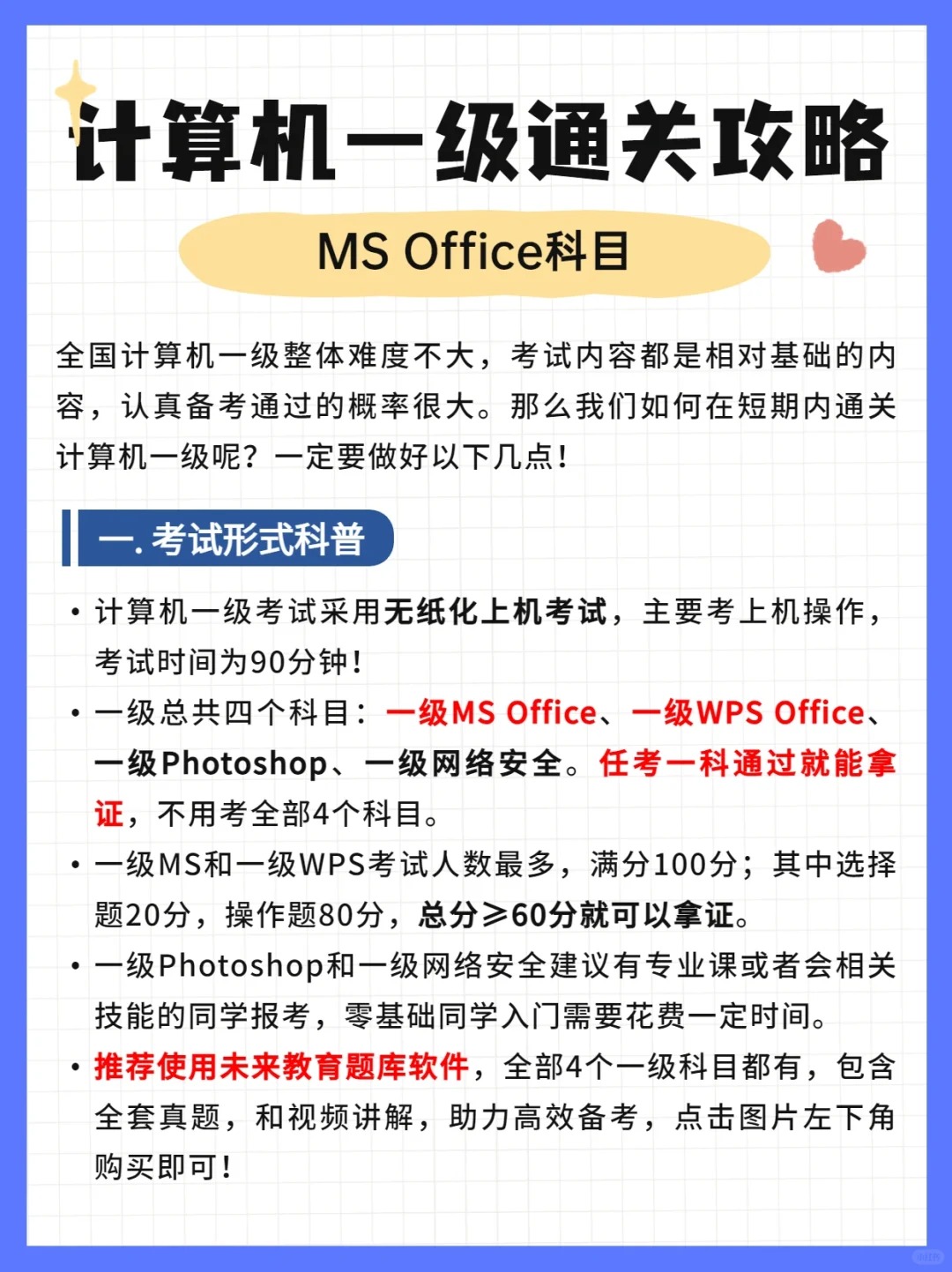 计算机一级通关攻略

MS Office科目

全国计算机一级整体难度不大，考试内容都是相对基础的内容，认真备考通过的概率很大。那么我们如何在短期内通关计算机一级呢？一定要做好以下几点！

一. 考试形式科普

• 计算机一级考试采用无纸化上机考试，主要考上机操作，考试时间为90分钟！
• 一级总共四个科目：一级MS Office、一级WPS Office、一级Photoshop、一级网络安全。任考一科通过就能拿证，不用考全部4个科目。
• 一级MS和一级WPS考试人数最多，满分100分；其中选择题20分，操作题80分，总分≥60分就可以拿证。
• 一级Photoshop和一级网络安全建议有专业课或者会相关技能的同学报考，零基础同学入门需要花费一定时间。
• 推荐使用未来教育题库软件，全部4个一级科目都有，包含全套真题，和视频讲解，助力高效备考，点击图片左下角购买即可！